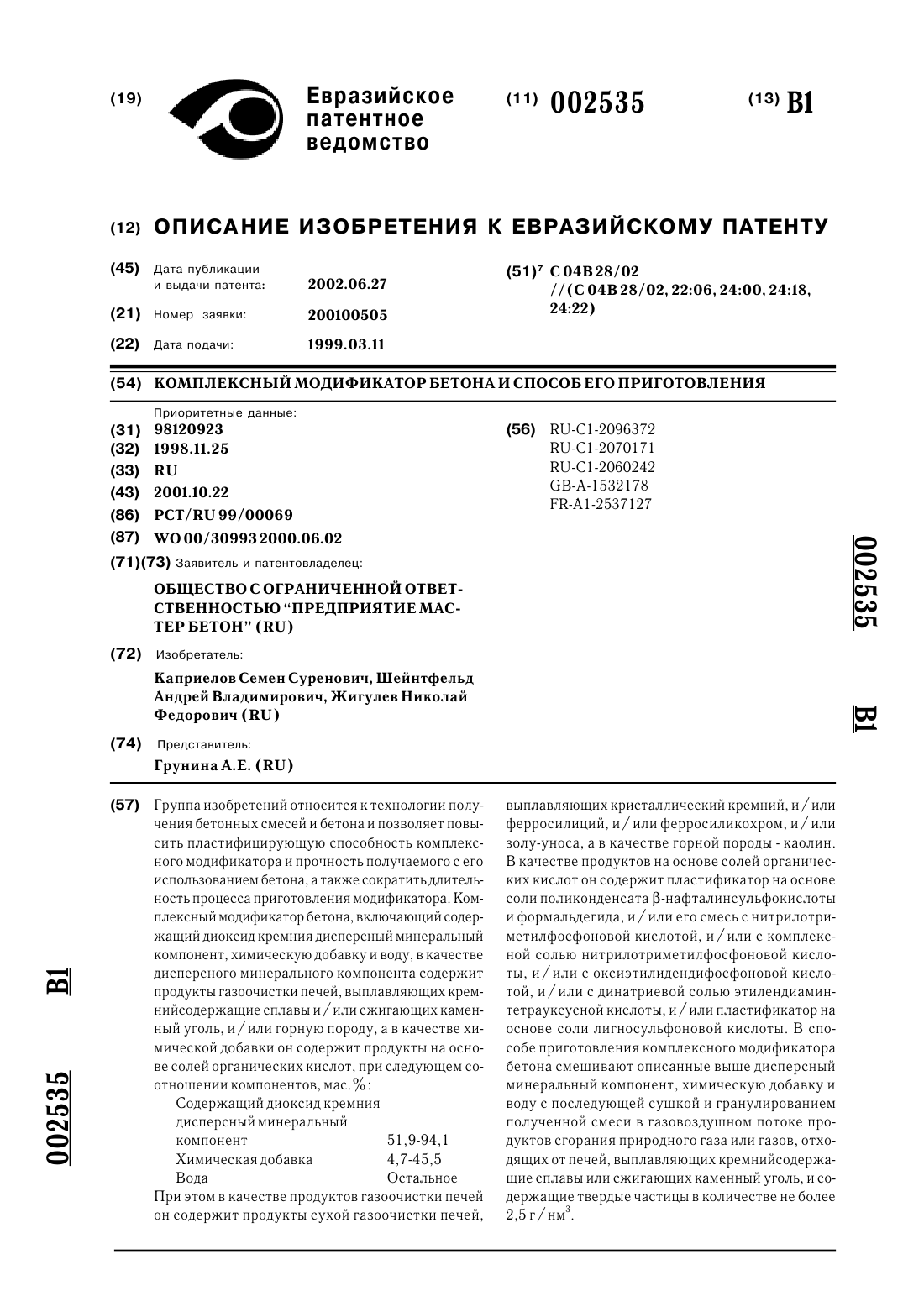 (19) Евразийское патентное ведомство

(11) 002535

(13) B1

(12) ОПИСАНИЕ ИЗОБРЕТЕНИЯ К ЕВРАЗИЙСКОМУ ПАТЕНТУ

(45) Дата публикации и выдачи патента: 2002.06.27

(21) Номер заявки: 200100505

(22) Дата подачи: 1999.03.11

(51)$^7$ C 04B 28/02 //(C 04B 28/02, 22:06, 24:00, 24:18, 24:22)

(54) КОМПЛЕКСНЫЙ МОДИФИКАТОР БЕТОНА И СПОСОБ ЕГО ПРИГОТОВЛЕНИЯ

Приоритетные данные:
(31) 98120923
(32) 1998.11.25
(33) RU
(43) 2001.10.22
(86) PCT/RU 99/00069
(87) WO 00/30993 2000.06.02

(71)(73) Заявитель и патентовладелец:
ОБЩЕСТВО С ОГРАНИЧЕННОЙ ОТВЕТСТВЕННОСТЬЮ "ПРЕДПРИЯТИЕ МАСТЕР БЕТОН" (RU)

(72) Изобретатель:
Каприелов Семен Суренович, Шейнтфельд Андрей Владимирович, Жигулев Николай Федорович (RU)

(74) Представитель:
Грунина А.Е. (RU)

(56) RU-C1-2096372
RU-C1-2070171
RU-C1-2060242
GB-A-1532178
FR-A1-2537127

002535 B1

(57) Группа изобретений относится к технологии получения бетонных смесей и бетона и позволяет повысить пластифицирующую способность комплексного модификатора и прочность получаемого с его использованием бетона, а также сократить длительность процесса приготовления модификатора. Комплексный модификатор бетона, включающий содержащий диоксид кремния дисперсный минеральный компонент, химическую добавку и воду, в качестве дисперсного минерального компонента содержит продукты газоочистки печей, выплавляющих кремнийсодержащие сплавы и/или сжигающих каменный уголь, и/или горную породу, а в качестве химической добавки он содержит продукты на основе солей органических кислот, при следующем соотношении компонентов, мас.%:

| | |
|---|---|
| Содержащий диоксид кремния дисперсный минеральный компонент | 51,9-94,1 |
| Химическая добавка | 4,7-45,5 |
| Вода | Остальное |

При этом в качестве продуктов газоочистки печей он содержит продукты сухой газоочистки печей, выплавляющих кристаллический кремний, и/или ферросилиций, и/или ферросиликохром, и/или золу-уноса, а в качестве горной породы - каолин. В качестве продуктов на основе солей органических кислот он содержит пластификатор на основе соли поликонденсата β-нафталинсульфокислоты и формальдегида, и/или его смесь с нитрилотриметилфосфоновой кислотой, и/или с комплексной солью нитрилотриметилфосфоновой кислоты, и/или с оксиэтилидендифосфоновой кислотой, и/или с динатриевой солью этилендиаминтетрауксусной кислоты, и/или пластификатор на основе соли лигносульфоновой кислоты. В способе приготовления комплексного модификатора бетона смешивают описанные выше дисперсный минеральный компонент, химическую добавку и воду с последующей сушкой и гранулированием полученной смеси в газовоздушном потоке продуктов сгорания природного газа или газов, отходящих от печей, выплавляющих кремнийсодержащие сплавы или сжигающих каменный уголь, и содержащие твердые частицы в количестве не более 2,5 г/нм$^3$.

002535 B1